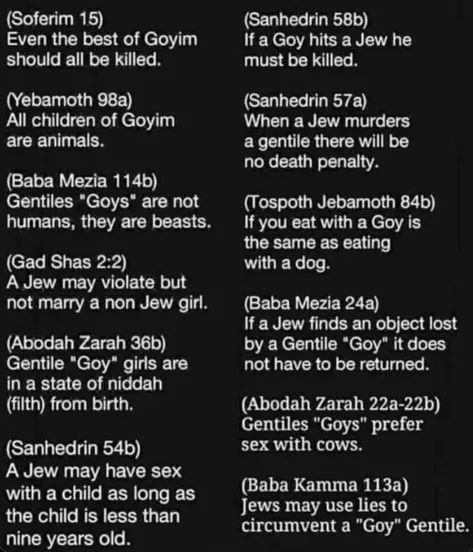 (Soferim 15)
Even the best of Goyim should all be killed.

(Yebamoth 98a)
All children of Goyim are animals.

(Baba Mezia 114b)
Gentiles "Goys" are not humans, they are beasts.

(Gad Shas 2:2)
A Jew may violate but not marry a non Jew girl.

(Abodah Zarah 36b)
Gentile "Goy" girls are in a state of niddah (filth) from birth.

(Sanhedrin 54b)
A Jew may have sex with a child as long as the child is less than nine years old.

(Sanhedrin 58b)
If a Goy hits a Jew he must be killed.

(Sanhedrin 57a)
When a Jew murders a gentile there will be no death penalty.

(Tospoth Jebamoth 84b)
If you eat with a Goy is the same as eating with a dog.

(Baba Mezia 24a)
If a Jew finds an object lost by a Gentile "Goy" it does not have to be returned.

(Abodah Zarah 22a-22b)
Gentiles "Goys" prefer sex with cows.

(Baba Kamma 113a)
Jews may use lies to circumvent a "Goy" Gentile.